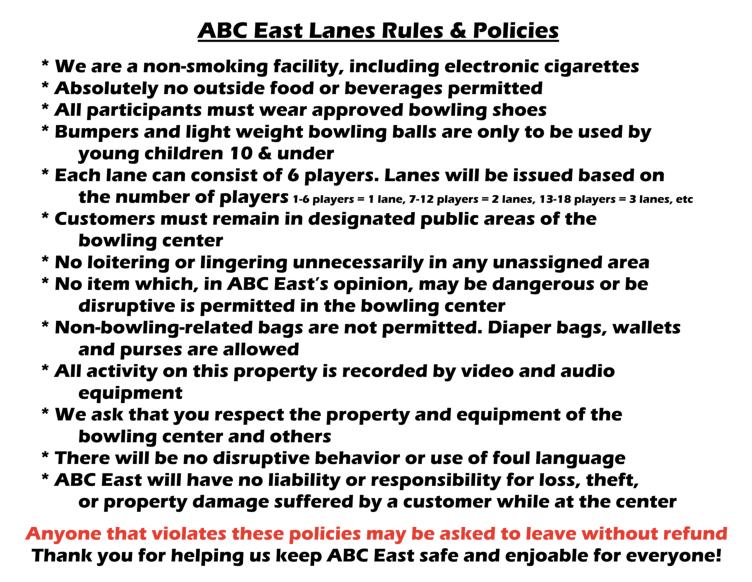 ABC East Lanes Rules & Policies

* We are a non-smoking facility, including electronic cigarettes
* Absolutely no outside food or beverages permitted
* All participants must wear approved bowling shoes
* Bumpers and light weight bowling balls are only to be used by young children 10 & under
* Each lane can consist of 6 players. Lanes will be issued based on the number of players 1-6 players = 1 lane, 7-12 players = 2 lanes, 13-18 players = 3 lanes, etc
* Customers must remain in designated public areas of the bowling center
* No loitering or lingering unnecessarily in any unassigned area
* No item which, in ABC East's opinion, may be dangerous or be disruptive is permitted in the bowling center
* Non-bowling-related bags are not permitted. Diaper bags, wallets and purses are allowed
* All activity on this property is recorded by video and audio equipment
* We ask that you respect the property and equipment of the bowling center and others
* There will be no disruptive behavior or use of foul language
* ABC East will have no liability or responsibility for loss, theft, or property damage suffered by a customer while at the center

Anyone that violates these policies may be asked to leave without refund
Thank you for helping us keep ABC East safe and enjoable for everyone!